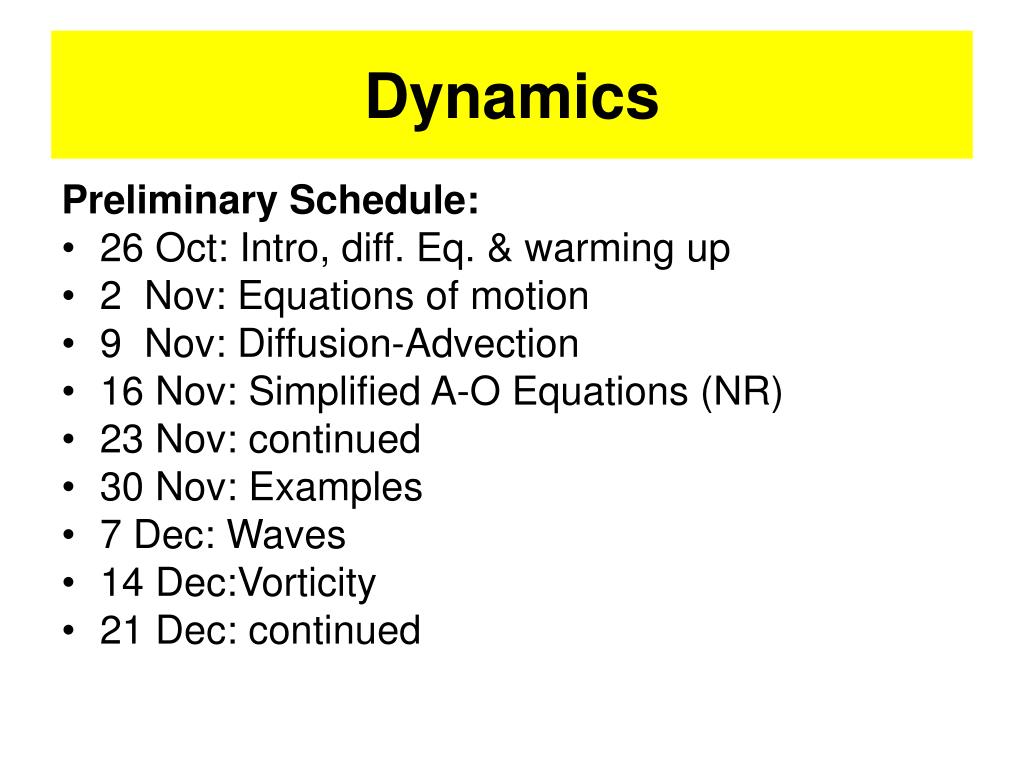 Dynamics

Preliminary Schedule:
• 26 Oct: Intro, diff. Eq. & warming up
• 2 Nov: Equations of motion
• 9 Nov: Diffusion-Advection
• 16 Nov: Simplified A-O Equations (NR)
• 23 Nov: continued
• 30 Nov: Examples
• 7 Dec: Waves
• 14 Dec:Vorticity
• 21 Dec: continued